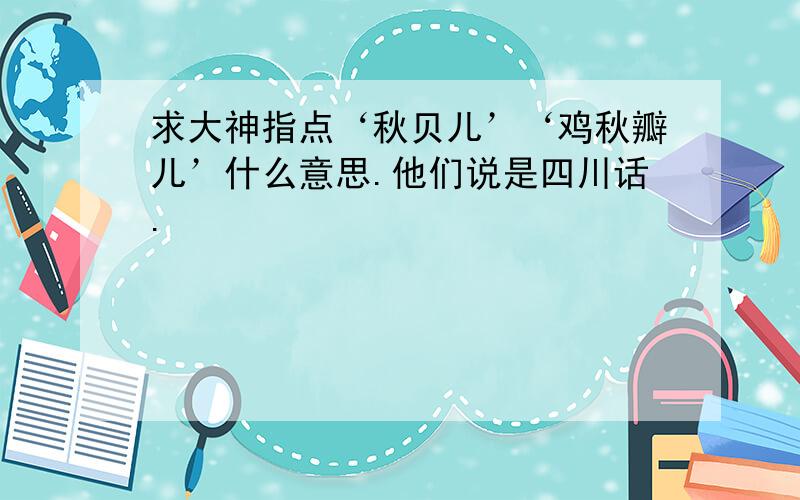 求大神指点‘秋贝儿’‘鸡秋瓣儿’什么意思.他们说是四川话.